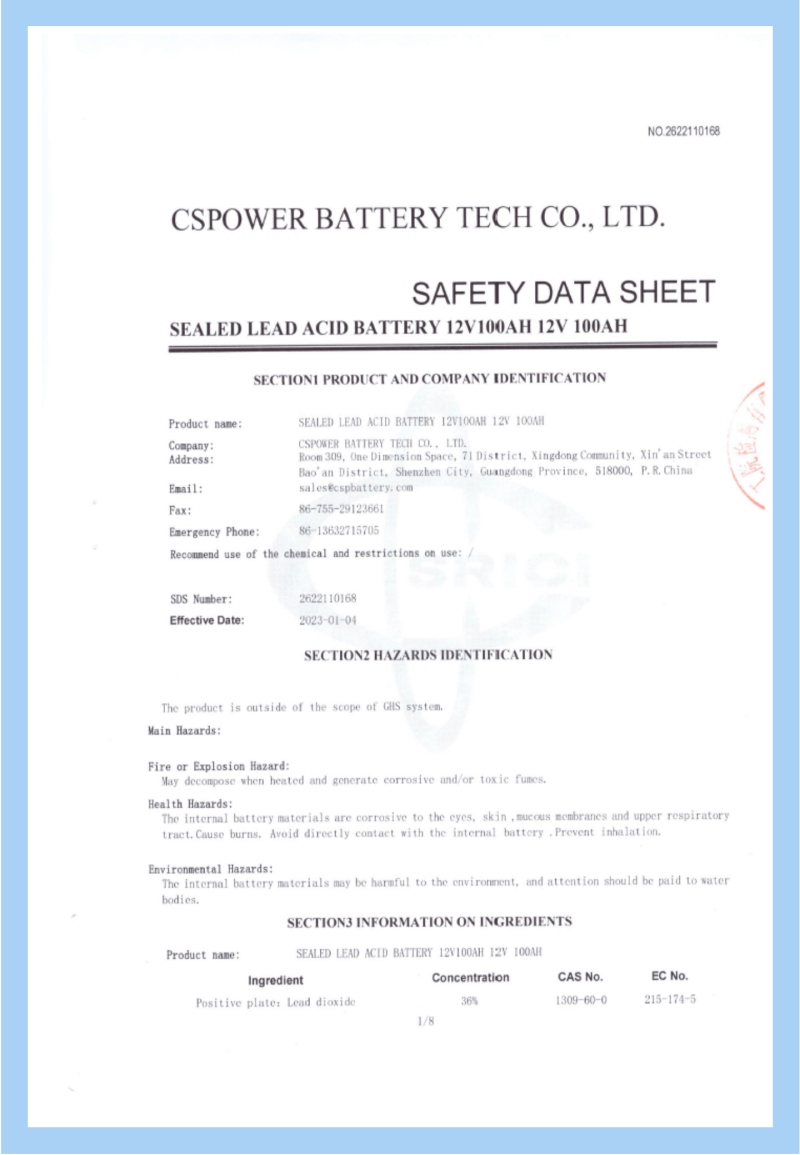 NO.2622110168

CSPOWER BATTERY TECH CO., LTD.

SAFETY DATA SHEET

SEALED LEAD ACID BATTERY 12V100AH 12V 100AH

SECTION1 PRODUCT AND COMPANY IDENTIFICATION

Product name: SEALED LEAD ACID BATTERY 12V100AH 12V 100AH

Company: CSPOWER BATTERY TECH CO., LTD.
Address: Room 309, One Dimension Space, 71 District, Xingdong Community, Xin'an Street Bao'an District, Shenzhen City, Guangdong Province, 518000, P.R.China

Email: sales@cspbattery.com

Fax: 86-755-29123661

Emergency Phone: 86-13632715705

Recommend use of the chemical and restrictions on use: /

SDS Number: 2622110168

Effective Date: 2023-01-04

SECTION2 HAZARDS IDENTIFICATION

The product is outside of the scope of GHS system.

Main Hazards:

Fire or Explosion Hazard:
May decompose when heated and generate corrosive and/or toxic fumes.

Health Hazards:
The internal battery materials are corrosive to the eyes, skin ,mucous membranes and upper respiratory tract.Cause burns. Avoid directly contact with the internal battery .Prevent inhalation.

Environmental Hazards:
The internal battery materials may be harmful to the environment, and attention should be paid to water bodies.

SECTION3 INFORMATION ON INGREDIENTS

Product name: SEALED LEAD ACID BATTERY 12V100AH 12V 100AH

| Ingredient | Concentration | CAS No. | EC No. |
|---|---|---|---|
| Positive plate: Lead dioxide | 36% | 1309-60-0 | 215-174-5 |

1/8